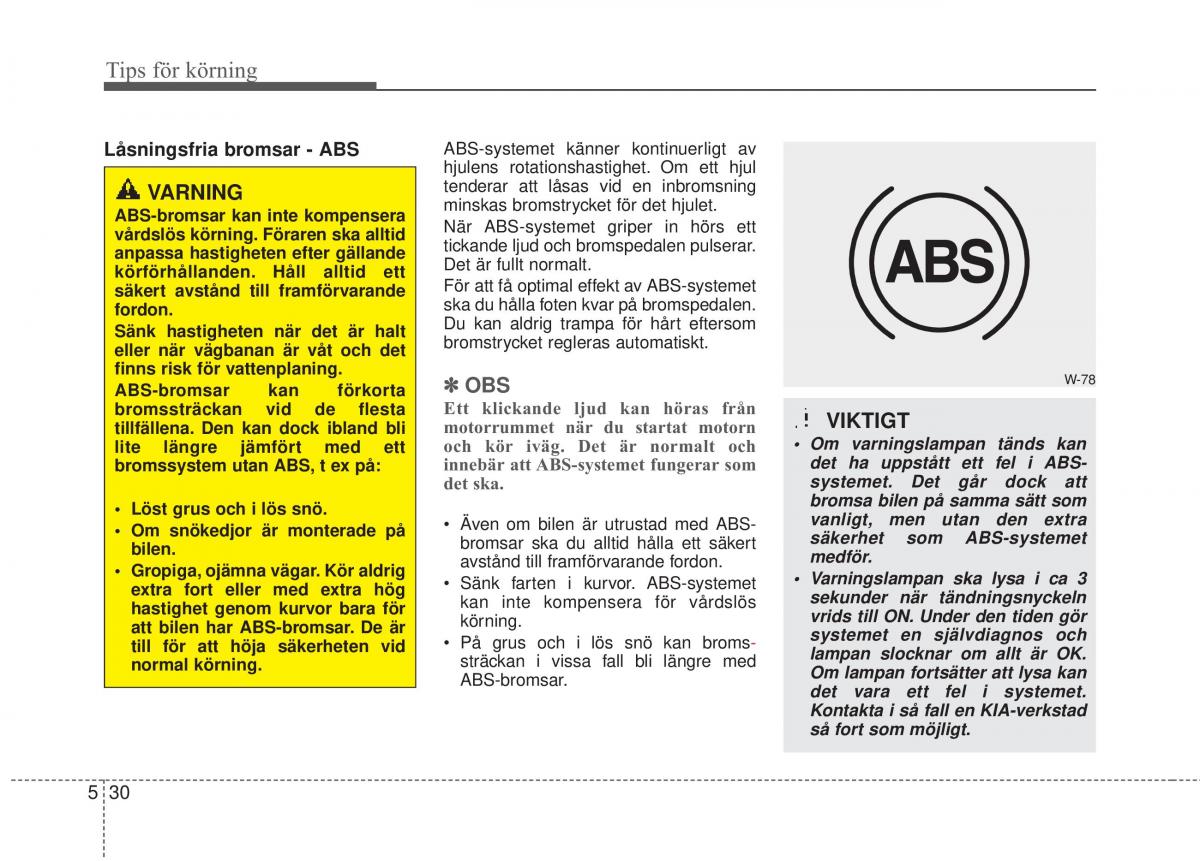 Tips för körning

Låsningsfria bromsar - ABS

VARNING
ABS-bromsar kan inte kompensera vårdslös körning. Föraren ska alltid anpassa hastigheten efter gällande körförhållanden. Håll alltid ett säkert avstånd till framförvarande fordon.
Sänk hastigheten när det är halt eller när vägbanan är våt och det finns risk för vattenplaning.
ABS-bromsar kan förkorta bromssträckan vid de flesta tillfällena. Den kan dock ibland bli lite längre jämfört med ett bromssystem utan ABS, t ex på:

• Löst grus och i lös snö.
• Om snökedjor är monterade på bilen.
• Gropiga, ojämna vägar. Kör aldrig extra fort eller med extra hög hastighet genom kurvor bara för att bilen har ABS-bromsar. De är till för att höja säkerheten vid normal körning.

ABS-systemet känner kontinuerligt av hjulens rotationshastighet. Om ett hjul tenderar att låsas vid en inbromsning minskas bromstrycket för det hjulet.
När ABS-systemet griper in hörs ett tickande ljud och bromspedalen pulserar. Det är fullt normalt.
För att få optimal effekt av ABS-systemet ska du hålla foten kvar på bromspedalen. Du kan aldrig trampa för hårt eftersom bromstrycket regleras automatiskt.

✽ OBS
Ett klickande ljud kan höras från motorrummet när du startat motorn och kör iväg. Det är normalt och innebär att ABS-systemet fungerar som det ska.

• Även om bilen är utrustad med ABS-bromsar ska du alltid hålla ett säkert avstånd till framförvarande fordon.
• Sänk farten i kurvor. ABS-systemet kan inte kompensera för vårdslös körning.
• På grus och i lös snö kan bromssträckan i vissa fall bli längre med ABS-bromsar.

ABS

W-78

VIKTIGT
• Om varningslampan tänds kan det ha uppstått ett fel i ABS-systemet. Det går dock att bromsa bilen på samma sätt som vanligt, men utan den extra säkerhet som ABS-systemet medför.
• Varningslampan ska lysa i ca 3 sekunder när tändningsnyckeln vrids till ON. Under den tiden gör systemet en självdiagnos och lampan slocknar om allt är OK. Om lampan fortsätter att lysa kan det vara ett fel i systemet. Kontakta i så fall en KIA-verkstad så fort som möjligt.

5 30